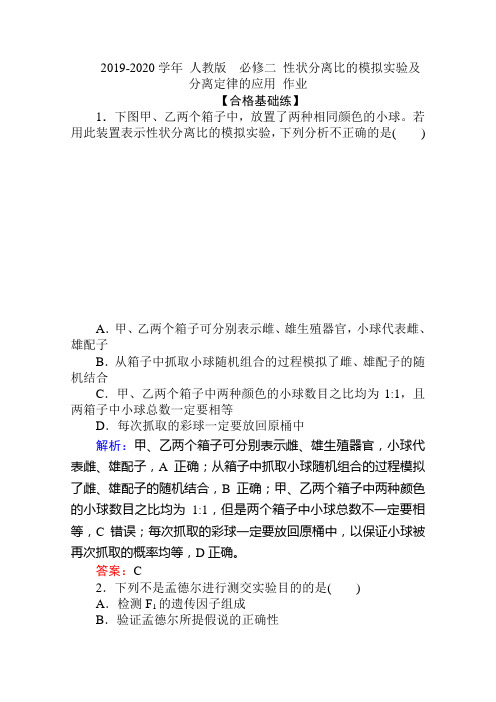 2019-2020 学年 人教版 必修二 性状分离比的模拟实验及分离定律的应用 作业

【合格基础练】

1．下图甲、乙两个箱子中，放置了两种相同颜色的小球。若用此装置表示性状分离比的模拟实验，下列分析不正确的是(　　)

A．甲、乙两个箱子可分别表示雌、雄生殖器官，小球代表雌、雄配子

B．从箱子中抓取小球随机组合的过程模拟了雌、雄配子的随机结合

C．甲、乙两个箱子中两种颜色的小球数目之比均为 1:1，且两箱子中小球总数一定要相等

D．每次抓取的彩球一定要放回原桶中

解析：甲、乙两个箱子可分别表示雌、雄生殖器官，小球代表雌、雄配子，A 正确；从箱子中抓取小球随机组合的过程模拟了雌、雄配子的随机结合，B 正确；甲、乙两个箱子中两种颜色的小球数目之比均为 1:1，但是两个箱子中小球总数不一定要相等，C 错误；每次抓取的彩球一定要放回原桶中，以保证小球被再次抓取的概率均等，D 正确。

答案：C

2．下列不是孟德尔进行测交实验目的的是(　　)

A．检测 $F_1$ 的遗传因子组成

B．验证孟德尔所提假说的正确性